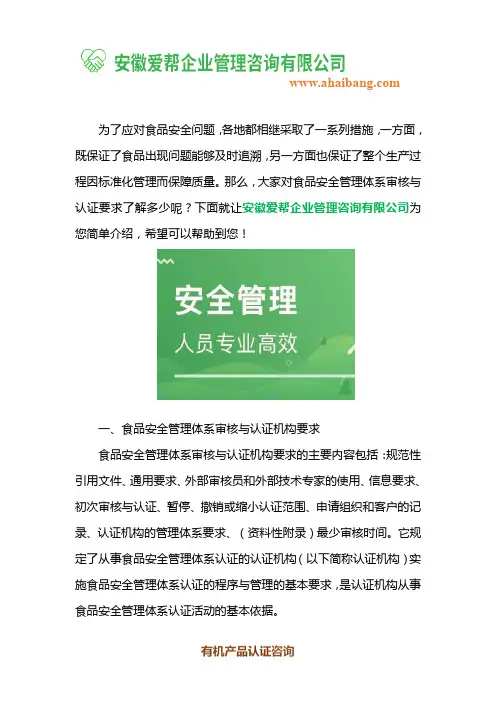 安徽爱帮企业管理咨询有限公司
www.ahaibang.com

为了应对食品安全问题，各地都相继采取了一系列措施，一方面，既保证了食品出现问题能够及时追溯，另一方面也保证了整个生产过程因标准化管理而保障质量。那么，大家对食品安全管理体系审核与认证要求了解多少呢？下面就让安徽爱帮企业管理咨询有限公司为您简单介绍，希望可以帮助到您！

安全管理
人员专业高效

一、食品安全管理体系审核与认证机构要求

食品安全管理体系审核与认证机构要求的主要内容包括：规范性引用文件、通用要求、外部审核员和外部技术专家的使用、信息要求、初次审核与认证、暂停、撤销或缩小认证范围、申请组织和客户的记录、认证机构的管理体系要求、（资料性附录）最少审核时间。它规定了从事食品安全管理体系认证的认证机构（以下简称认证机构）实施食品安全管理体系认证的程序与管理的基本要求，是认证机构从事食品安全管理体系认证活动的基本依据。

有机产品认证咨询